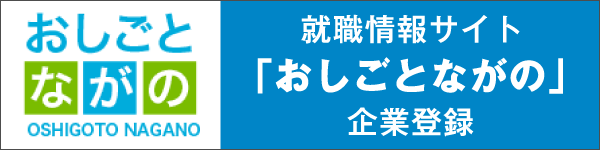 おしごと
ながの
OSHIGOTO NAGANO

就職情報サイト
「おしごとながの」
企業登録